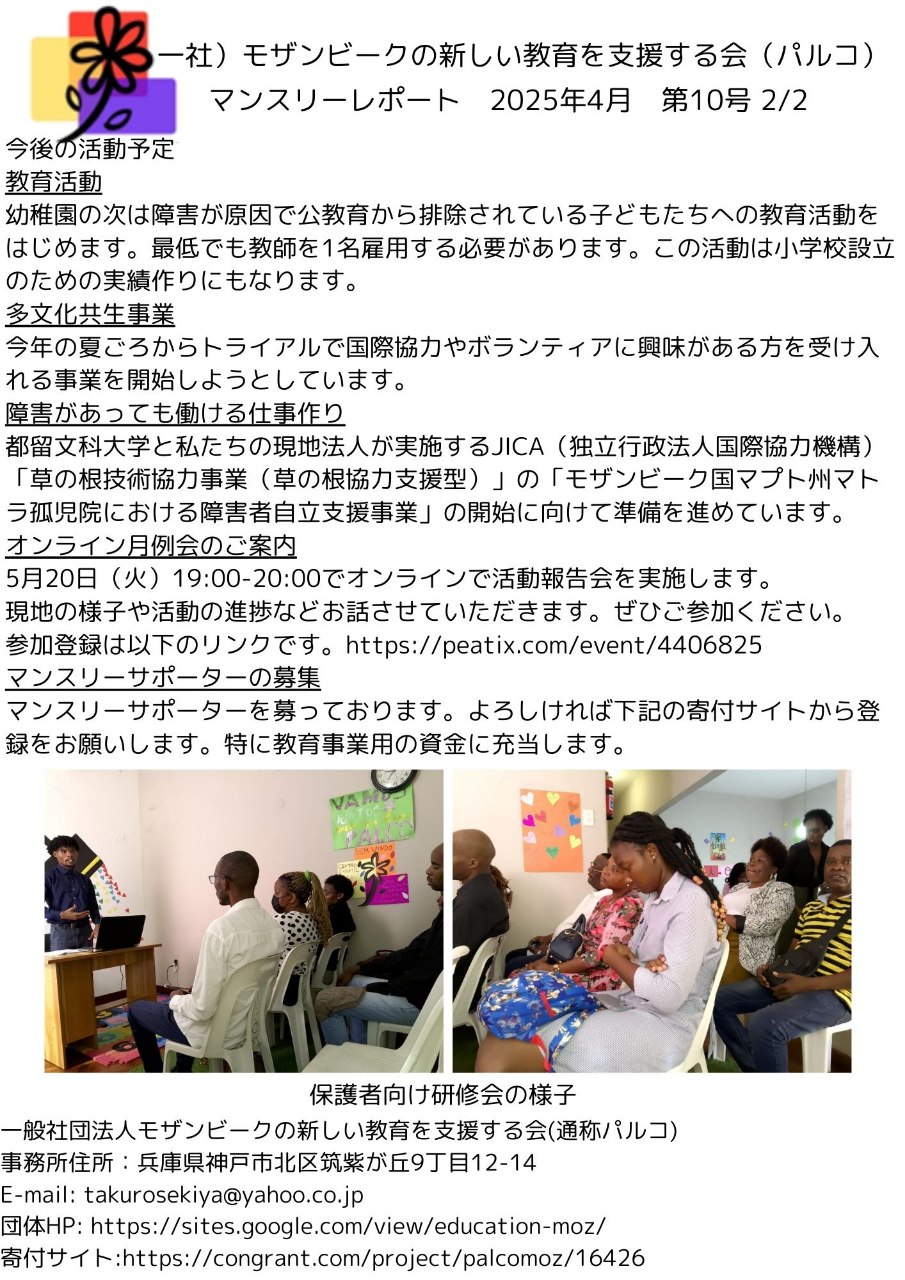 一社）モザンビークの新しい教育を支援する会（パルコ）
マンスリーレポート　2025年4月　第10号 2/2

今後の活動予定

教育活動

幼稚園の次は障害が原因で公教育から排除されている子どもたちへの教育活動をはじめます。最低でも教師を1名雇用する必要があります。この活動は小学校設立のための実績作りにもなります。

多文化共生事業

今年の夏ごろからトライアルで国際協力やボランティアに興味がある方を受け入れる事業を開始しようとしています。

障害があっても働ける仕事作り

都留文科大学と私たちの現地法人が実施するJICA（独立行政法人国際協力機構）「草の根技術協力事業（草の根協力支援型）」の「モザンビーク国マプト州マトラ孤児院における障害者自立支援事業」の開始に向けて準備を進めています。

オンライン月例会のご案内

5月20日（火）19:00-20:00でオンラインで活動報告会を実施します。
現地の様子や活動の進捗などお話させていただきます。ぜひご参加ください。
参加登録は以下のリンクです。https://peatix.com/event/4406825

マンスリーサポーターの募集

マンスリーサポーターを募っております。よろしければ下記の寄付サイトから登録をお願いします。特に教育事業用の資金に充当します。

保護者向け研修会の様子

一般社団法人モザンビークの新しい教育を支援する会(通称パルコ)
事務所住所：兵庫県神戸市北区筑紫が丘9丁目12-14
E-mail: takurosekiya@yahoo.co.jp
団体HP: https://sites.google.com/view/education-moz/
寄付サイト:https://congrant.com/project/palcomoz/16426